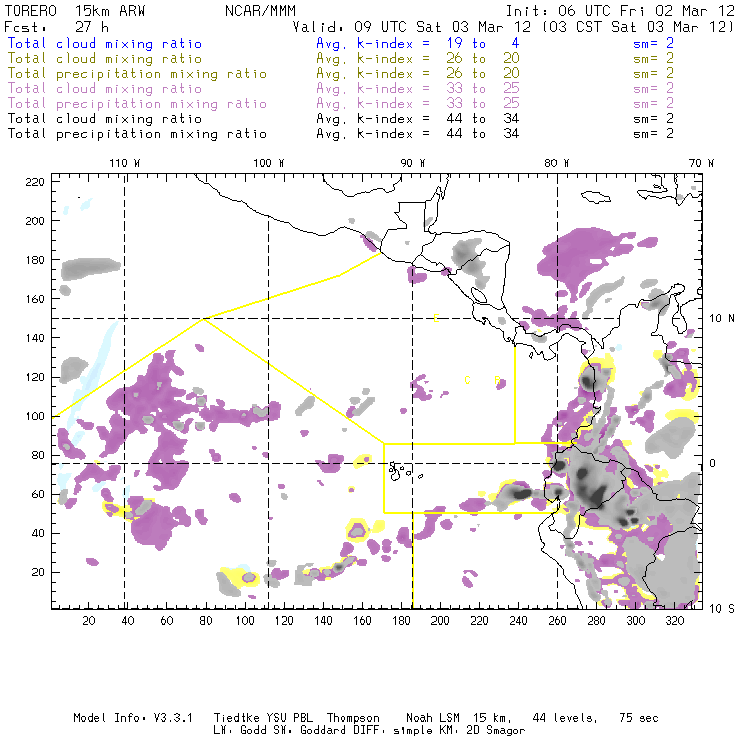 TORERO 15km ARW NCAR/MMM Init: 06 UTC Fri 02 Mar 12
Fcst: 27 h Valid: 09 UTC Sat 03 Mar 12 (03 CST Sat 03 Mar 12)
Total cloud mixing ratio Avg. k-index = 19 to 4 sm= 2
Total cloud mixing ratio Avg. k-index = 26 to 20 sm= 2
Total precipitation mixing ratio Avg. k-index = 26 to 20 sm= 2
Total cloud mixing ratio Avg. k-index = 33 to 25 sm= 2
Total precipitation mixing ratio Avg. k-index = 33 to 25 sm= 2
Total cloud mixing ratio Avg. k-index = 44 to 34 sm= 2
Total precipitation mixing ratio Avg. k-index = 44 to 34 sm= 2

110 W 100 W 90 W 80 W 70 W

220
200
180
160
140
120
100
80
60
40
20

10 N
0
10 S

C
C C

20 40 60 80 100 120 140 160 180 200 220 240 260 280 300 320

Model Info: V3.3.1 Tiedtke YSU PBL Thompson Noah LSM 15 km, 44 levels, 75 sec
LW: Godd SW: Goddard DIFF: simple KM: 2D Smagor